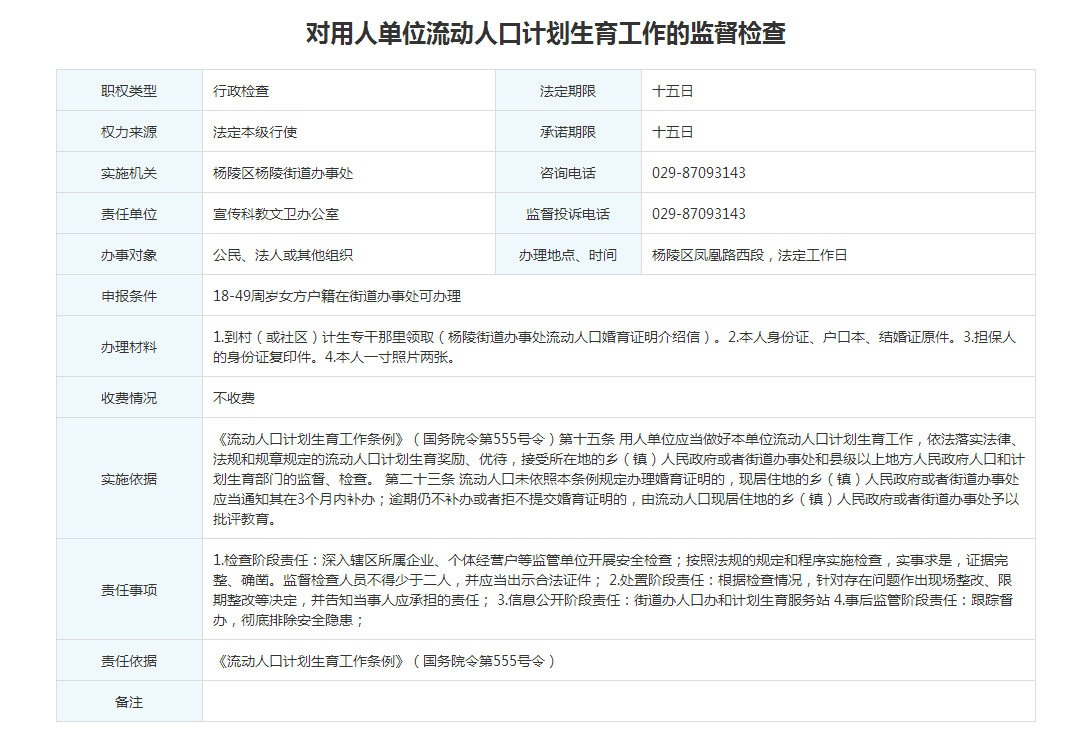 对用人单位流动人口计划生育工作的监督检查

| 职权类型 | 行政检查 | 法定期限 | 十五日 |
|---|---|---|---|
| 权力来源 | 法定本级行使 | 承诺期限 | 十五日 |
| 实施机关 | 杨陵区杨陵街道办事处 | 咨询电话 | 029-87093143 |
| 责任单位 | 宣传科教文卫办公室 | 监督投诉电话 | 029-87093143 |
| 办事对象 | 公民、法人或其他组织 | 办理地点、时间 | 杨陵区凤凰路西段，法定工作日 |
| 申报条件 | 18-49周岁女方户籍在街道办事处可办理 | | |
| 办理材料 | 1.到村（或社区）计生专干那里领取（杨陵街道办事处流动人口婚育证明介绍信）。2.本人身份证、户口本、结婚证原件。3.担保人的身份证复印件。4.本人一寸照片两张。 | | |
| 收费情况 | 不收费 | | |
| 实施依据 | 《流动人口计划生育工作条例》（国务院令第555号令）第十五条 用人单位应当做好本单位流动人口计划生育工作，依法落实法律、法规和规章规定的流动人口计划生育奖励、优待，接受所在地的乡（镇）人民政府或者街道办事处和县级以上地方人民政府人口和计划生育部门的监督、检查。 第二十三条 流动人口未依照本条例规定办理婚育证明的，现居住地的乡（镇）人民政府或者街道办事处应当通知其在3个月内补办；逾期仍不补办或者拒不提交婚育证明的，由流动人口现居住地的乡（镇）人民政府或者街道办事处予以批评教育。 | | |
| 责任事项 | 1.检查阶段责任：深入辖区所属企业、个体经营户等监管单位开展安全检查；按照法规的规定和程序实施检查，实事求是，证据完整、确凿。监督检查人员不得少于二人，并应当出示合法证件； 2.处置阶段责任：根据检查情况，针对存在问题作出现场整改、限期整改等决定，并告知当事人应承担的责任； 3.信息公开阶段责任：街道办人口办和计划生育服务站 4.事后监管阶段责任：跟踪督办，彻底排除安全隐患； | | |
| 责任依据 | 《流动人口计划生育工作条例》（国务院令第555号令） | | |
| 备注 | | | |